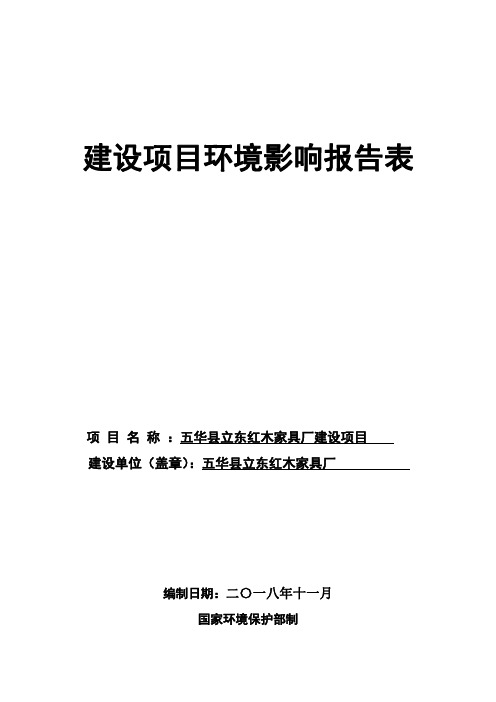 建设项目环境影响报告表

项 目 名 称 ：五华县立东红木家具厂建设项目

建设单位（盖章）：五华县立东红木家具厂

编制日期：二〇一八年十一月

国家环境保护部制